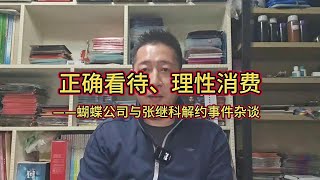 正确看待、理性消费

——蝴蝶公司与张继科解约事件杂谈